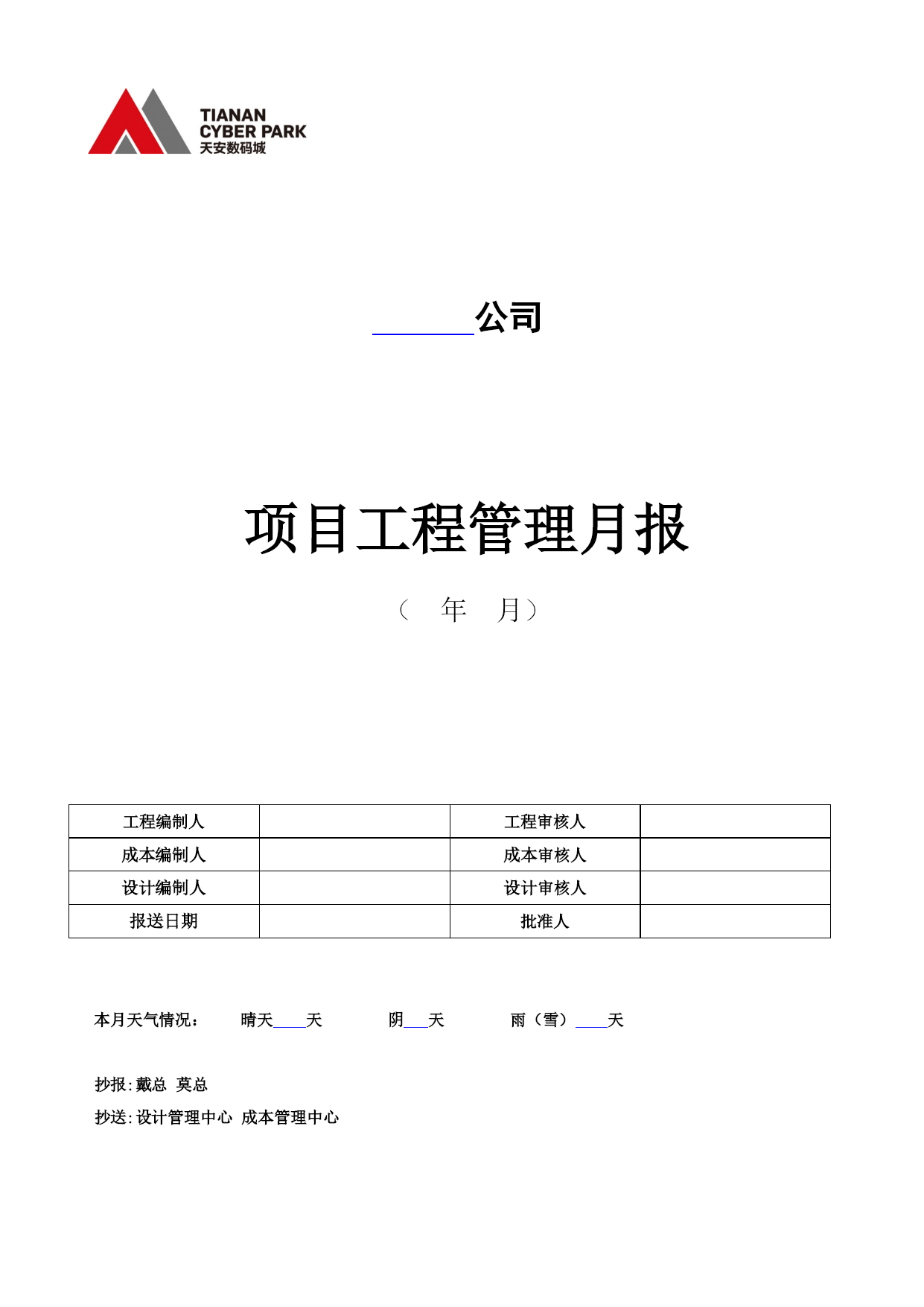 TIANAN
CYBER PARK
天安数码城

______公司

项目工程管理月报

（ 年 月）

| 工程编制人 |  | 工程审核人 |  |
|---|---|---|---|
| 成本编制人 |  | 成本审核人 |  |
| 设计编制人 |  | 设计审核人 |  |
| 报送日期 |  | 批准人 |  |

本月天气情况： 晴天____天 阴___天 雨（雪）____天

抄报:戴总 莫总

抄送:设计管理中心 成本管理中心